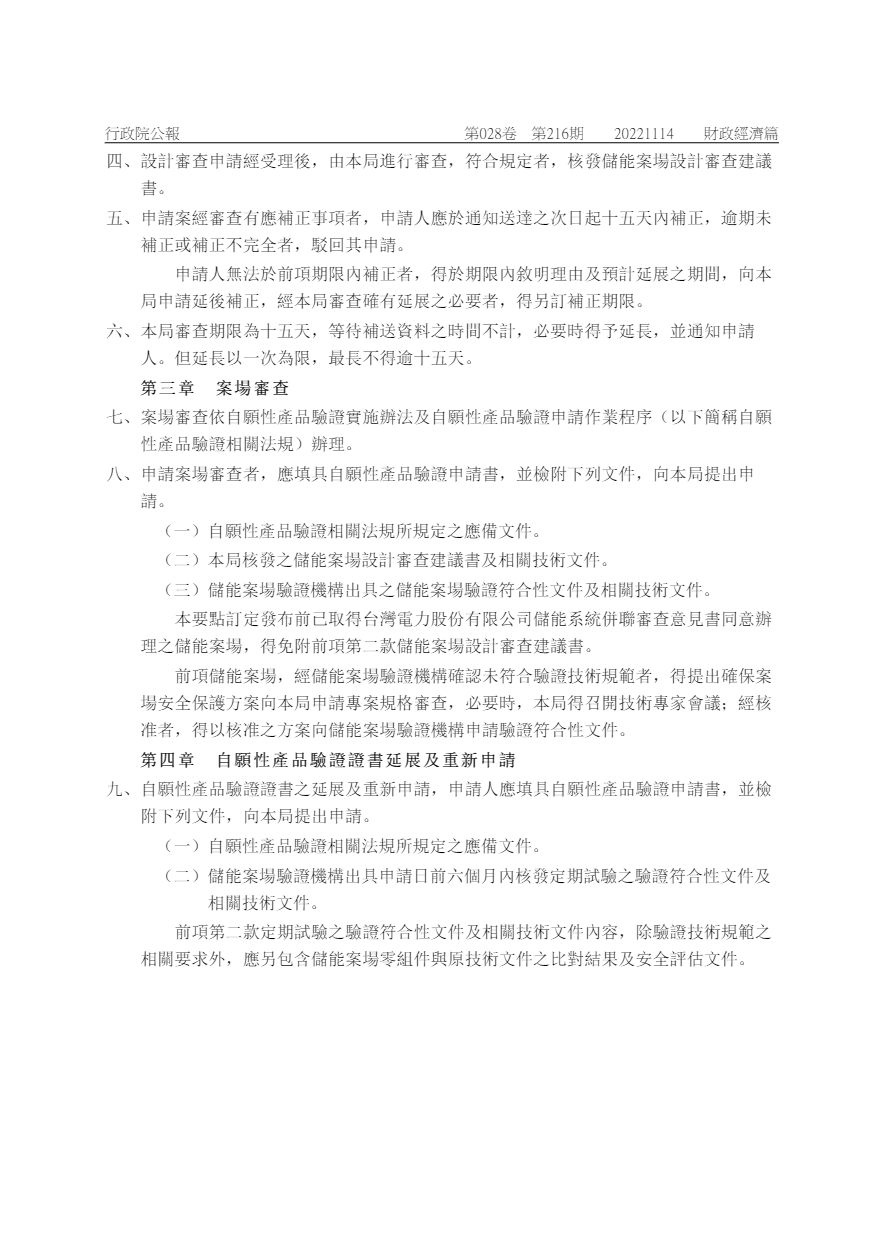 行政院公報　　第028卷　第216期　　20221114　　財政經濟篇

四、設計審查申請經受理後，由本局進行審查，符合規定者，核發儲能案場設計審查建議書。

五、申請案經審查有應補正事項者，申請人應於通知送達之次日起十五天內補正，逾期未補正或補正不完全者，駁回其申請。

申請人無法於前項期限內補正者，得於期限內敘明理由及預計延展之期間，向本局申請延後補正，經本局審查確有延展之必要者，得另訂補正期限。

六、本局審查期限為十五天，等待補送資料之時間不計，必要時得予延長，並通知申請人。但延長以一次為限，最長不得逾十五天。

第三章　案場審查

七、案場審查依自願性產品驗證實施辦法及自願性產品驗證申請作業程序（以下簡稱自願性產品驗證相關法規）辦理。

八、申請案場審查者，應填具自願性產品驗證申請書，並檢附下列文件，向本局提出申請。

（一）自願性產品驗證相關法規所規定之應備文件。

（二）本局核發之儲能案場設計審查建議書及相關技術文件。

（三）儲能案場驗證機構出具之儲能案場驗證符合性文件及相關技術文件。

本要點訂定發布前已取得台灣電力股份有限公司儲能系統併聯審查意見書同意辦理之儲能案場，得免附前項第二款儲能案場設計審查建議書。

前項儲能案場，經儲能案場驗證機構確認未符合驗證技術規範者，得提出確保案場安全保護方案向本局申請專案規格審查，必要時，本局得召開技術專家會議；經核准者，得以核准之方案向儲能案場驗證機構申請驗證符合性文件。

第四章　自願性產品驗證證書延展及重新申請

九、自願性產品驗證證書之延展及重新申請，申請人應填具自願性產品驗證申請書，並檢附下列文件，向本局提出申請。

（一）自願性產品驗證相關法規所規定之應備文件。

（二）儲能案場驗證機構出具申請日前六個月內核發定期試驗之驗證符合性文件及相關技術文件。

前項第二款定期試驗之驗證符合性文件及相關技術文件內容，除驗證技術規範之相關要求外，應另包含儲能案場零組件與原技術文件之比對結果及安全評估文件。